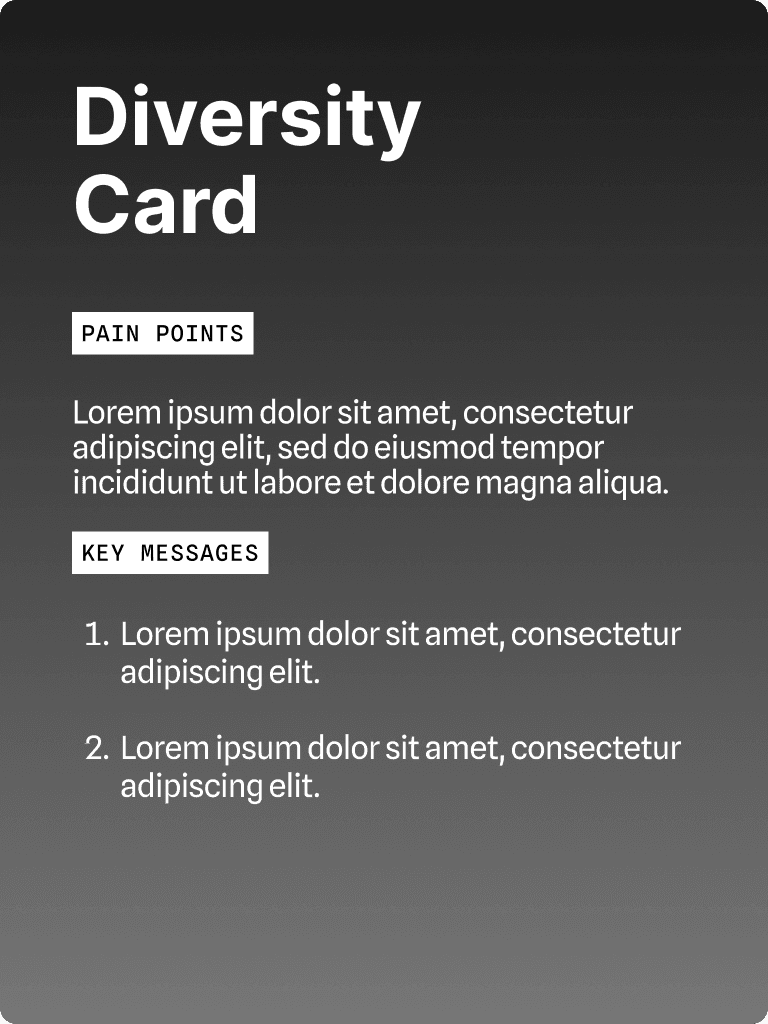 Diversity Card

PAIN POINTS

Lorem ipsum dolor sit amet, consectetur adipiscing elit, sed do eiusmod tempor incididunt ut labore et dolore magna aliqua.

KEY MESSAGES

1. Lorem ipsum dolor sit amet, consectetur adipiscing elit.

2. Lorem ipsum dolor sit amet, consectetur adipiscing elit.